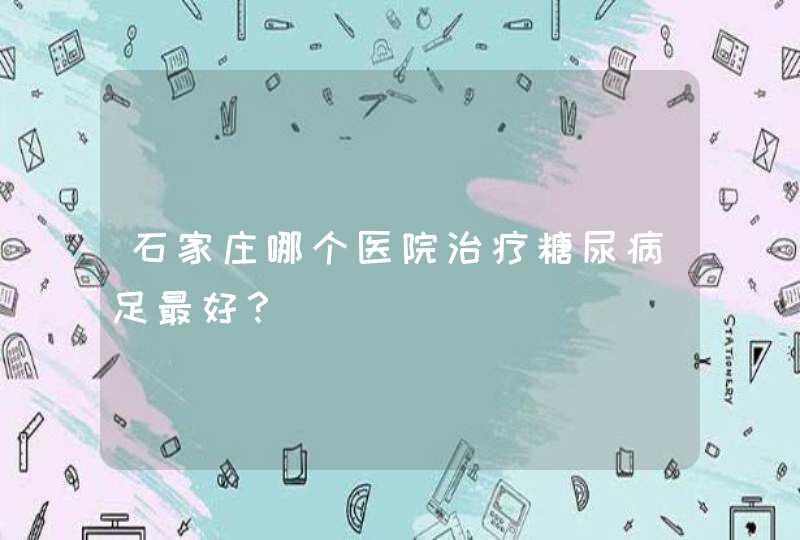 石家庄哪个医院治疗糖尿病足最好？

STATIONERY